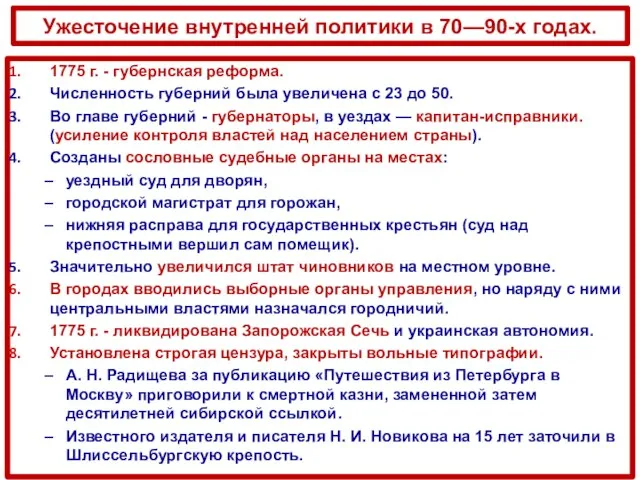 Ужесточение внутренней политики в 70—90-х годах.

1. 1775 г. - губернская реформа.
2. Численность губерний была увеличена с 23 до 50.
3. Во главе губерний - губернаторы, в уездах — капитан-исправники. (усиление контроля властей над населением страны).
4. Созданы сословные судебные органы на местах:
– уездный суд для дворян,
– городской магистрат для горожан,
– нижняя расправа для государственных крестьян (суд над крепостными вершил сам помещик).
5. Значительно увеличился штат чиновников на местном уровне.
6. В городах вводились выборные органы управления, но наряду с ними центральными властями назначался городничий.
7. 1775 г. - ликвидирована Запорожская Сечь и украинская автономия.
8. Установлена строгая цензура, закрыты вольные типографии.
– А. Н. Радищева за публикацию «Путешествия из Петербурга в Москву» приговорили к смертной казни, замененной затем десятилетней сибирской ссылкой.
– Известного издателя и писателя Н. И. Новикова на 15 лет заточили в Шлиссельбургскую крепость.